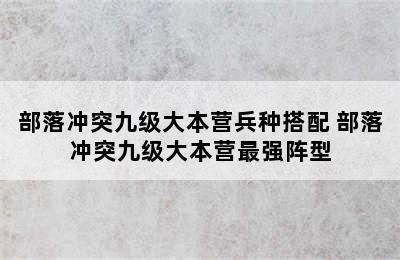 部落冲突九级大本营兵种搭配 部落冲突九级大本营最强阵型